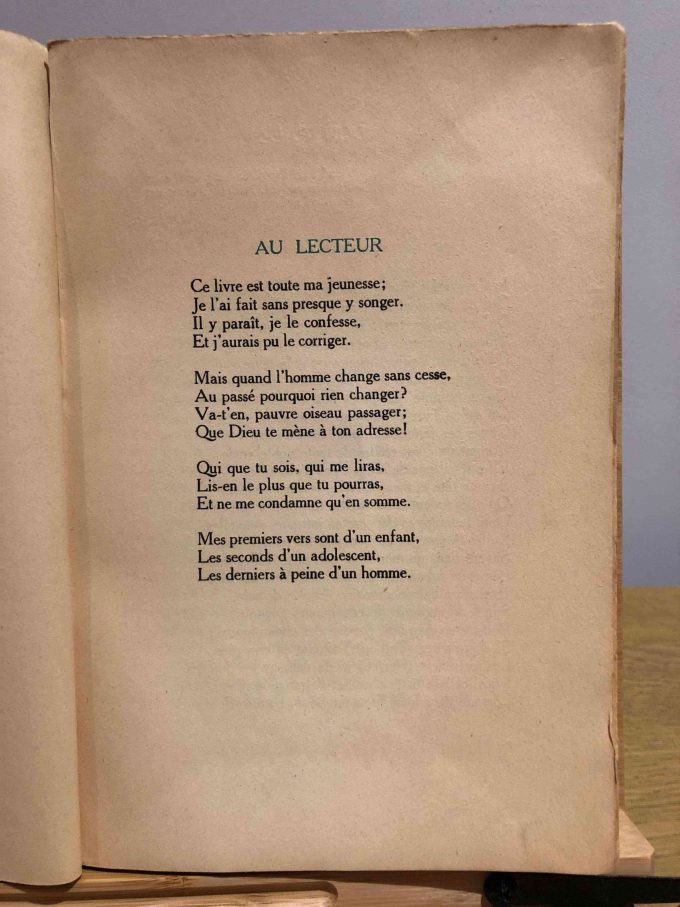 AU LECTEUR

Ce livre est toute ma jeunesse;
Je l'ai fait sans presque y songer.
Il y paraît, je le confesse,
Et j'aurais pu le corriger.

Mais quand l'homme change sans cesse,
Au passé pourquoi rien changer?
Va-t'en, pauvre oiseau passager;
Que Dieu te mène à ton adresse!

Qui que tu sois, qui me liras,
Lis-en le plus que tu pourras,
Et ne me condamne qu'en somme.

Mes premiers vers sont d'un enfant,
Les seconds d'un adolescent,
Les derniers à peine d'un homme.